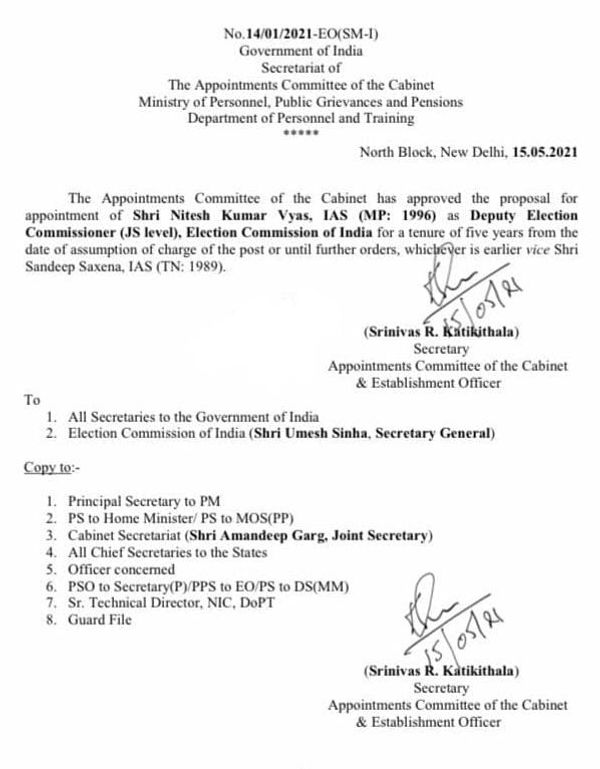 No.14/01/2021-EO(SM-I)
Government of India
Secretariat of
The Appointments Committee of the Cabinet
Ministry of Personnel, Public Grievances and Pensions
Department of Personnel and Training
*****

North Block, New Delhi, 15.05.2021

The Appointments Committee of the Cabinet has approved the proposal for appointment of Shri Nitesh Kumar Vyas, IAS (MP: 1996) as Deputy Election Commissioner (JS level), Election Commission of India for a tenure of five years from the date of assumption of charge of the post or until further orders, whichever is earlier vice Shri Sandeep Saxena, IAS (TN: 1989).

15/05/21

(Srinivas R. Katikithala)
Secretary
Appointments Committee of the Cabinet
& Establishment Officer

To
1. All Secretaries to the Government of India
2. Election Commission of India (Shri Umesh Sinha, Secretary General)

Copy to:-

1. Principal Secretary to PM
2. PS to Home Minister/ PS to MOS(PP)
3. Cabinet Secretariat (Shri Amandeep Garg, Joint Secretary)
4. All Chief Secretaries to the States
5. Officer concerned
6. PSO to Secretary(P)/PPS to EO/PS to DS(MM)
7. Sr. Technical Director, NIC, DoPT
8. Guard File

15/05/21

(Srinivas R. Katikithala)
Secretary
Appointments Committee of the Cabinet
& Establishment Officer